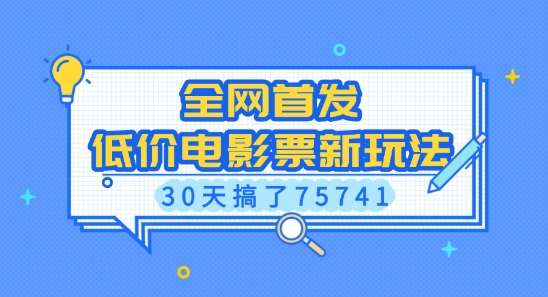 全网首发
低价电影票新玩法
30天搞了75741